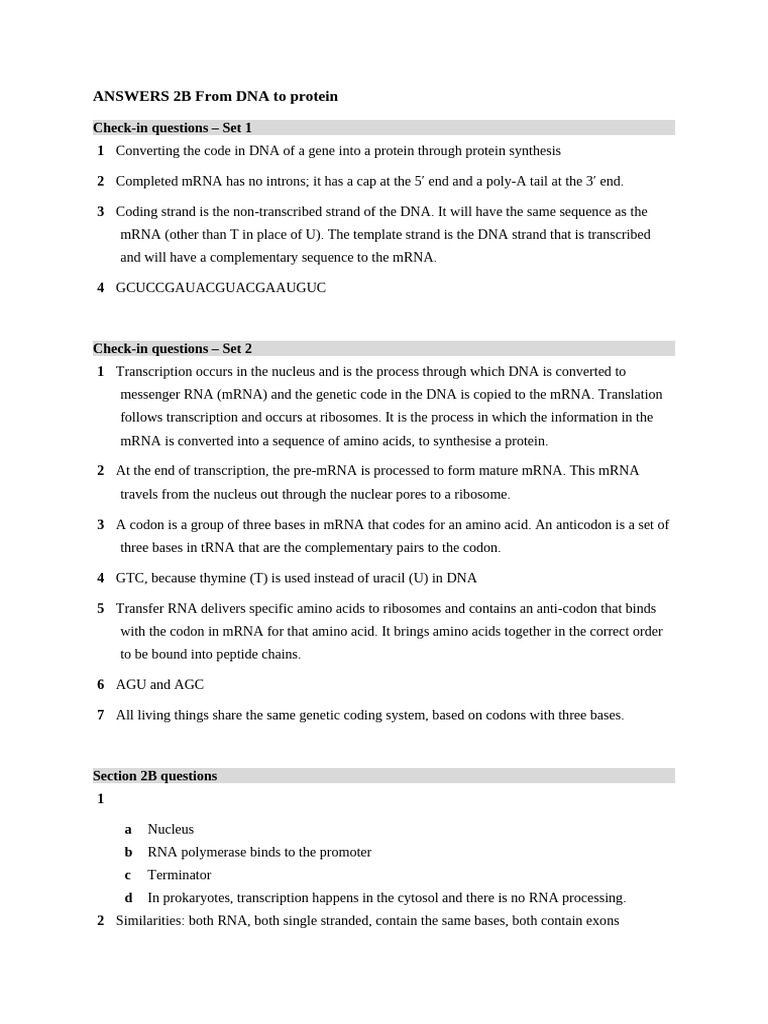 ANSWERS 2B From DNA to protein

Check-in questions – Set 1

1 Converting the code in DNA of a gene into a protein through protein synthesis

2 Completed mRNA has no introns; it has a cap at the 5′ end and a poly-A tail at the 3′ end.

3 Coding strand is the non-transcribed strand of the DNA. It will have the same sequence as the mRNA (other than T in place of U). The template strand is the DNA strand that is transcribed and will have a complementary sequence to the mRNA.

4 GCUCCGAUACGUACGAAUGUC

Check-in questions – Set 2

1 Transcription occurs in the nucleus and is the process through which DNA is converted to messenger RNA (mRNA) and the genetic code in the DNA is copied to the mRNA. Translation follows transcription and occurs at ribosomes. It is the process in which the information in the mRNA is converted into a sequence of amino acids, to synthesise a protein.

2 At the end of transcription, the pre-mRNA is processed to form mature mRNA. This mRNA travels from the nucleus out through the nuclear pores to a ribosome.

3 A codon is a group of three bases in mRNA that codes for an amino acid. An anticodon is a set of three bases in tRNA that are the complementary pairs to the codon.

4 GTC, because thymine (T) is used instead of uracil (U) in DNA

5 Transfer RNA delivers specific amino acids to ribosomes and contains an anti-codon that binds with the codon in mRNA for that amino acid. It brings amino acids together in the correct order to be bound into peptide chains.

6 AGU and AGC

7 All living things share the same genetic coding system, based on codons with three bases.

Section 2B questions

1

a Nucleus

b RNA polymerase binds to the promoter

c Terminator

d In prokaryotes, transcription happens in the cytosol and there is no RNA processing.

2 Similarities: both RNA, both single stranded, contain the same bases, both contain exons